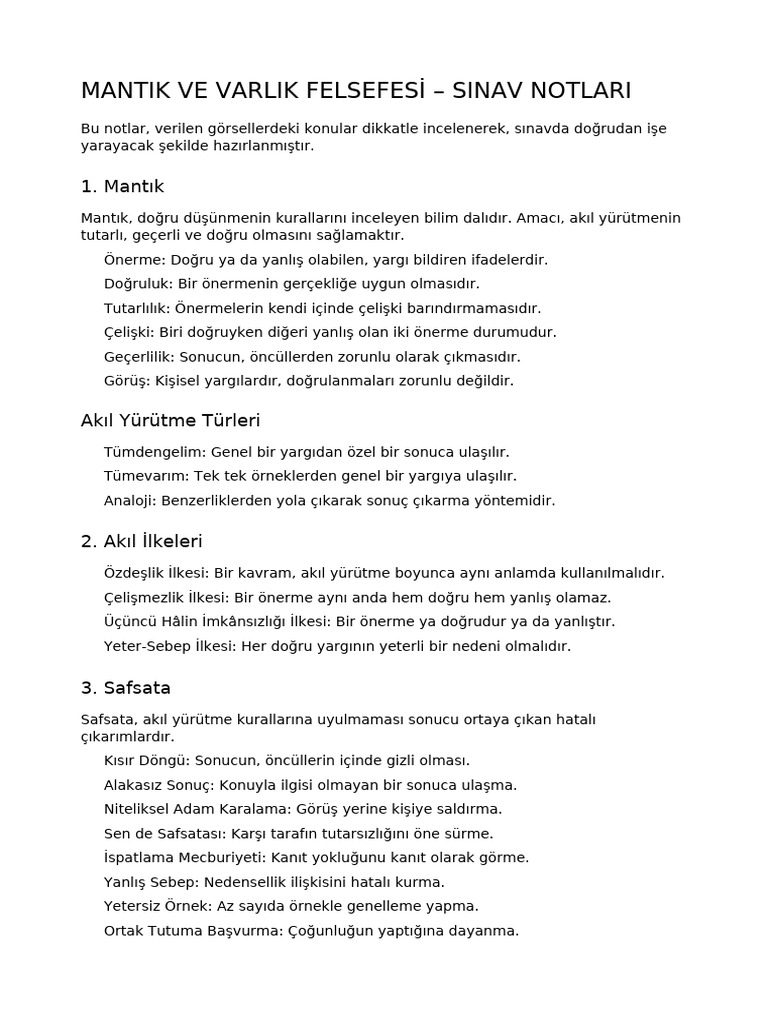 MANTIK VE VARLIK FELSEFESİ – SINAV NOTLARI

Bu notlar, verilen görsellerdeki konular dikkatle incelenerek, sınavda doğrudan işe yarayacak şekilde hazırlanmıştır.

1. Mantık

Mantık, doğru düşünmenin kurallarını inceleyen bilim dalıdır. Amacı, akıl yürütmenin tutarlı, geçerli ve doğru olmasını sağlamaktır.

Önerme: Doğru ya da yanlış olabilen, yargı bildiren ifadelerdir.

Doğruluk: Bir önermenin gerçekliğe uygun olmasıdır.

Tutarlılık: Önermelerin kendi içinde çelişki barındırmamasıdır.

Çelişki: Biri doğruyken diğeri yanlış olan iki önerme durumudur.

Geçerlilik: Sonucun, öncüllerden zorunlu olarak çıkmasıdır.

Görüş: Kişisel yargılardır, doğrulanmaları zorunlu değildir.

Akıl Yürütme Türleri

Tümdengelim: Genel bir yargıdan özel bir sonuca ulaşılır.

Tümevarım: Tek tek örneklerden genel bir yargıya ulaşılır.

Analoji: Benzerliklerden yola çıkarak sonuç çıkarma yöntemidir.

2. Akıl İlkeleri

Özdeşlik İlkesi: Bir kavram, akıl yürütme boyunca aynı anlamda kullanılmalıdır.

Çelişmezlik İlkesi: Bir önerme aynı anda hem doğru hem yanlış olamaz.

Üçüncü Hâlin İmkânsızlığı İlkesi: Bir önerme ya doğrudur ya da yanlıştır.

Yeter-Sebep İlkesi: Her doğru yargının yeterli bir nedeni olmalıdır.

3. Safsata

Safsata, akıl yürütme kurallarına uyulmaması sonucu ortaya çıkan hatalı çıkarımlardır.

Kısır Döngü: Sonucun, öncüllerin içinde gizli olması.

Alakasız Sonuç: Konuyla ilgisi olmayan bir sonuca ulaşma.

Niteliksel Adam Karalama: Görüş yerine kişiye saldırma.

Sen de Safsatası: Karşı tarafın tutarsızlığını öne sürme.

İspatlama Mecburiyeti: Kanıt yokluğunu kanıt olarak görme.

Yanlış Sebep: Nedensellik ilişkisini hatalı kurma.

Yetersiz Örnek: Az sayıda örnekle genelleme yapma.

Ortak Tutuma Başvurma: Çoğunluğun yaptığına dayanma.